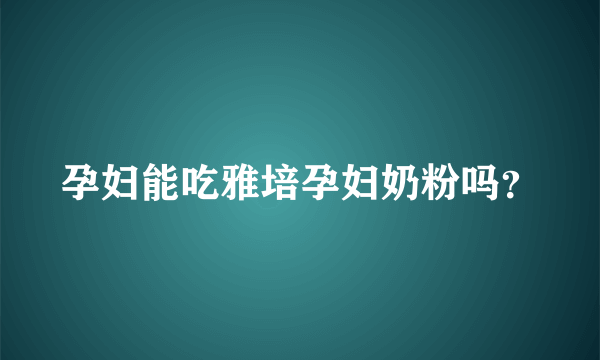 孕妇能吃雅培孕妇奶粉吗?